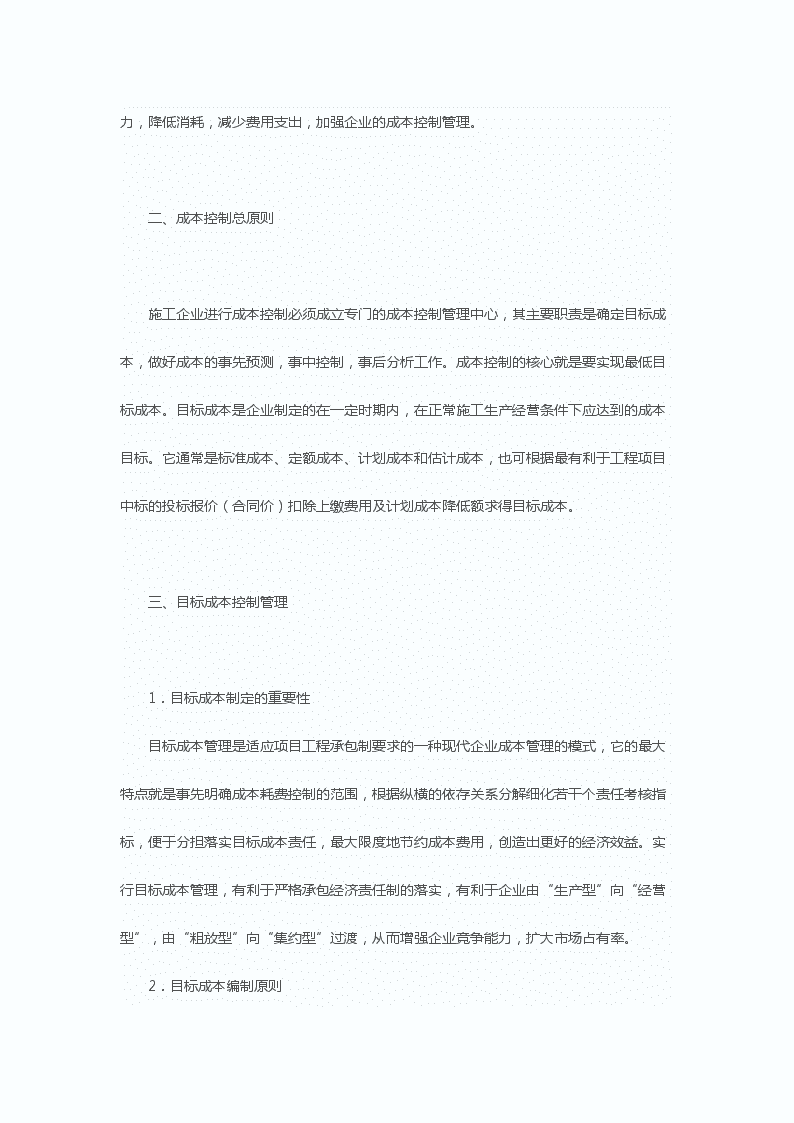 力，降低消耗，减少费用支出，加强企业的成本控制管理。

二、成本控制总原则

施工企业进行成本控制必须成立专门的成本控制管理中心，其主要职责是确定目标成本，做好成本的事先预测，事中控制，事后分析工作。成本控制的核心就是要实现最低目标成本。目标成本是企业制定的在一定时期内，在正常施工生产经营条件下应达到的成本目标。它通常是标准成本、定额成本、计划成本和估计成本，也可根据最有利于工程项目中标的投标报价（合同价）扣除上缴费用及计划成本降低额求得目标成本。

三、目标成本控制管理

1．目标成本制定的重要性

目标成本管理是适应项目工程承包制要求的一种现代企业成本管理的模式，它的最大特点就是事先明确成本耗费控制的范围，根据纵横的依存关系分解细化若干个责任考核指标，便于分担落实目标成本责任，最大限度地节约成本费用，创造出更好的经济效益。实行目标成本管理，有利于严格承包经济责任制的落实，有利于企业由“生产型”向“经营型”，由“粗放型”向“集约型”过渡，从而增强企业竞争能力，扩大市场占有率。

2．目标成本编制原则